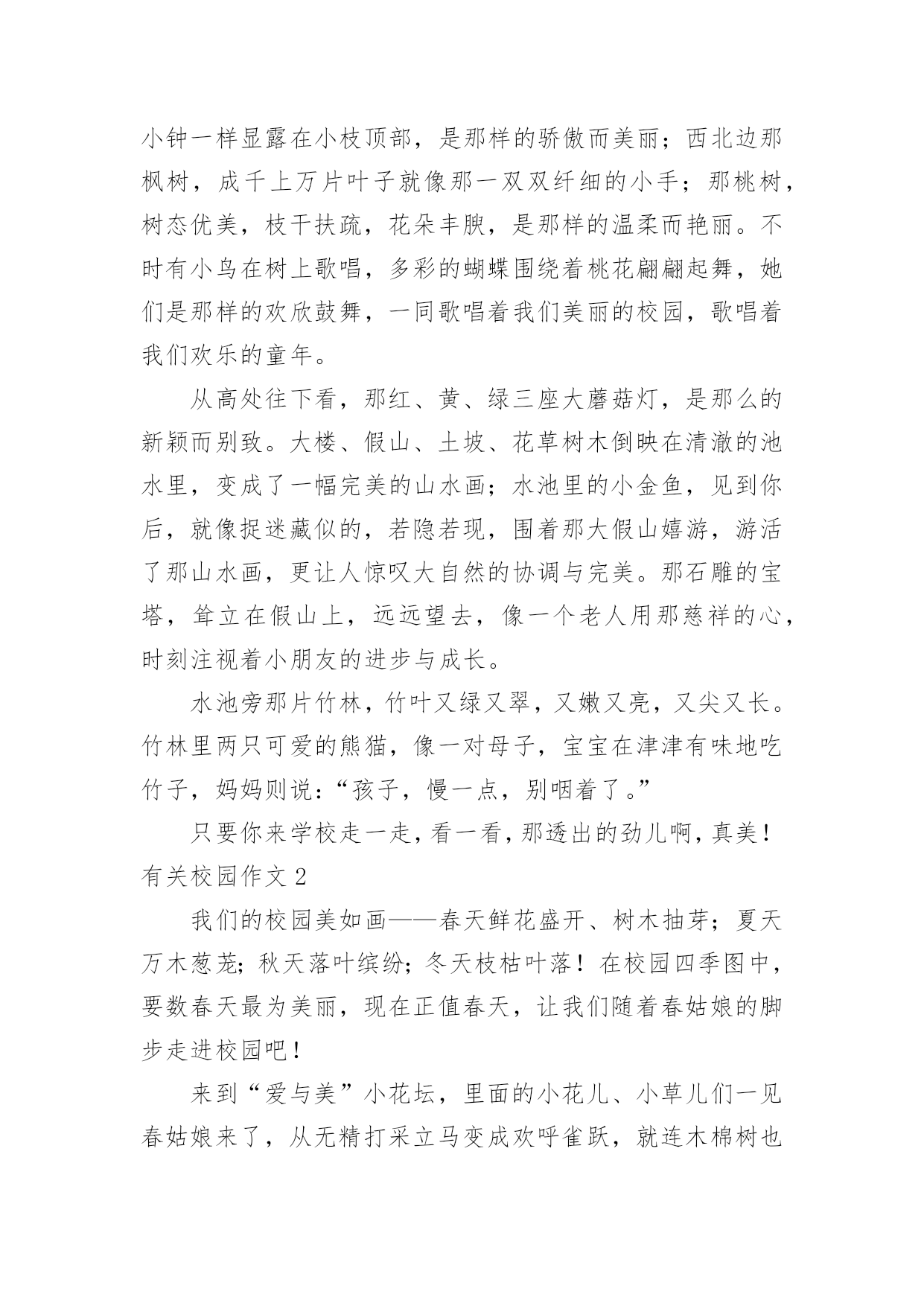 小钟一样显露在小枝顶部，是那样的骄傲而美丽；西北边那枫树，成千上万片叶子就像那一双双纤细的小手；那桃树，树态优美，枝干扶疏，花朵丰腴，是那样的温柔而艳丽。不时有小鸟在树上歌唱，多彩的蝴蝶围绕着桃花翩翩起舞，她们是那样的欢欣鼓舞，一同歌唱着我们美丽的校园，歌唱着我们欢乐的童年。

从高处往下看，那红、黄、绿三座大蘑菇灯，是那么的新颖而别致。大楼、假山、土坡、花草树木倒映在清澈的池水里，变成了一幅完美的山水画；水池里的小金鱼，见到你后，就像捉迷藏似的，若隐若现，围着那大假山嬉游，游活了那山水画，更让人惊叹大自然的协调与完美。那石雕的宝塔，耸立在假山上，远远望去，像一个老人用那慈祥的心，时刻注视着小朋友的进步与成长。

水池旁那片竹林，竹叶又绿又翠，又嫩又亮，又尖又长。竹林里两只可爱的熊猫，像一对母子，宝宝在津津有味地吃竹子，妈妈则说：“孩子，慢一点，别咽着了。”

只要你来学校走一走，看一看，那透出的劲儿啊，真美！

有关校园作文 2

我们的校园美如画——春天鲜花盛开、树木抽芽；夏天万木葱茏；秋天落叶缤纷；冬天枝枯叶落！在校园四季图中，要数春天最为美丽，现在正值春天，让我们随着春姑娘的脚步走进校园吧！

来到“爱与美”小花坛，里面的小花儿、小草儿们一见春姑娘来了，从无精打采立马变成欢呼雀跃，就连木棉树也